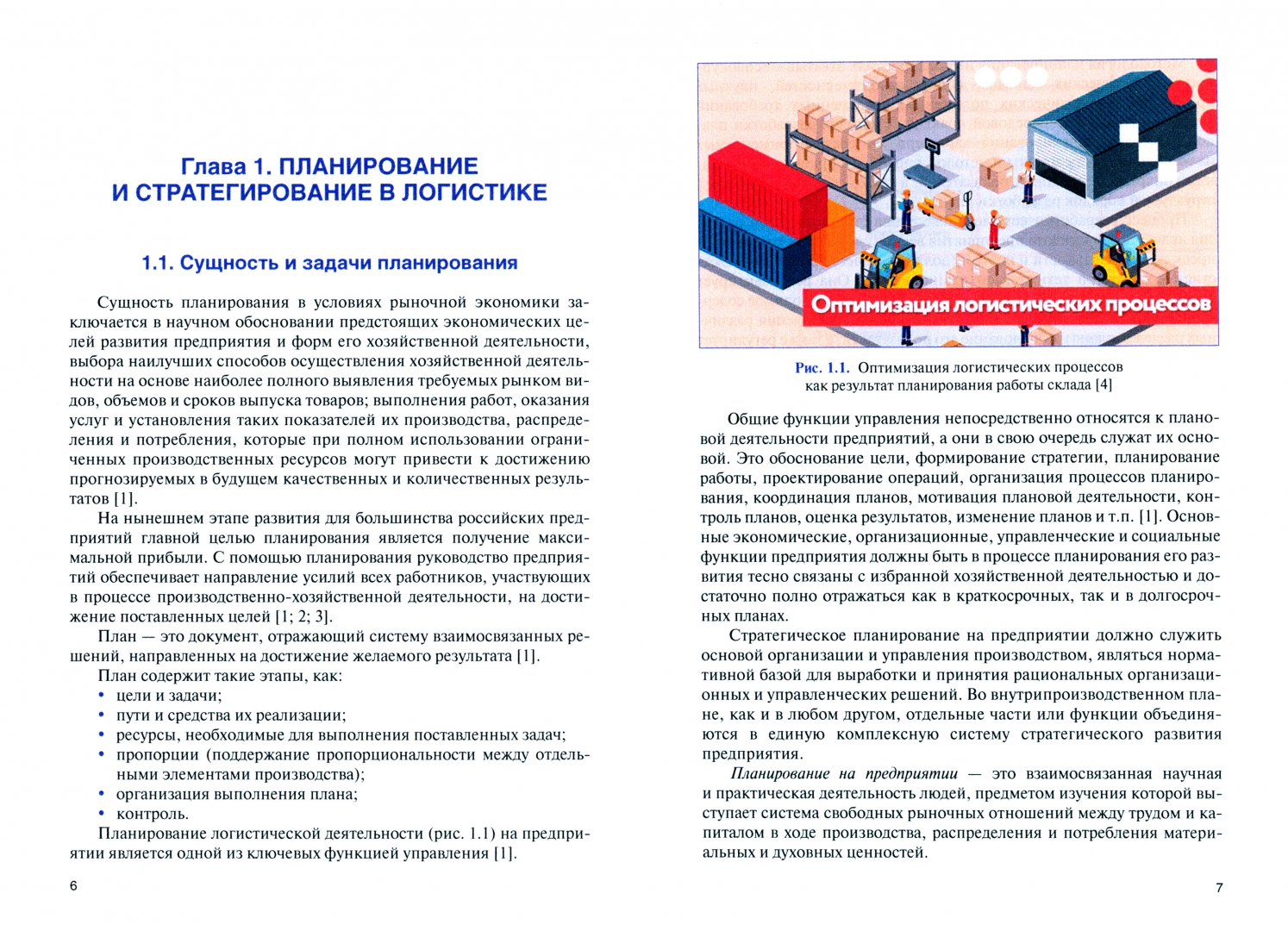 Глава 1. ПЛАНИРОВАНИЕ И СТРАТЕГИРОВАНИЕ В ЛОГИСТИКЕ

1.1. Сущность и задачи планирования

Сущность планирования в условиях рыночной экономики заключается в научном обосновании предстоящих экономических целей развития предприятия и форм его хозяйственной деятельности, выбора наилучших способов осуществления хозяйственной деятельности на основе наиболее полного выявления требуемых рынком видов, объемов и сроков выпуска товаров; выполнения работ, оказания услуг и установления таких показателей их производства, распределения и потребления, которые при полном использовании ограниченных производственных ресурсов могут привести к достижению прогнозируемых в будущем качественных и количественных результатов [1].

На нынешнем этапе развития для большинства российских предприятий главной целью планирования является получение максимальной прибыли. С помощью планирования руководство предприятий обеспечивает направление усилий всех работников, участвующих в процессе производственно-хозяйственной деятельности, на достижение поставленных целей [1; 2; 3].

План — это документ, отражающий систему взаимосвязанных решений, направленных на достижение желаемого результата [1].

План содержит такие этапы, как:
• цели и задачи;
• пути и средства их реализации;
• ресурсы, необходимые для выполнения поставленных задач;
• пропорции (поддержание пропорциональности между отдельными элементами производства);
• организация выполнения плана;
• контроль.

Планирование логистической деятельности (рис. 1.1) на предприятии является одной из ключевых функцией управления [1].

6

Оптимизация логистических процессов

Рис. 1.1. Оптимизация логистических процессов как результат планирования работы склада [4]

Общие функции управления непосредственно относятся к плановой деятельности предприятий, а они в свою очередь служат их основой. Это обоснование цели, формирование стратегии, планирование работы, проектирование операций, организация процессов планирования, координация планов, мотивация плановой деятельности, контроль планов, оценка результатов, изменение планов и т.п. [1]. Основные экономические, организационные, управленческие и социальные функции предприятия должны быть в процессе планирования его развития тесно связаны с избранной хозяйственной деятельностью и достаточно полно отражаться как в краткосрочных, так и в долгосрочных планах.

Стратегическое планирование на предприятии должно служить основой организации и управления производством, являться нормативной базой для выработки и принятия рациональных организационных и управленческих решений. Во внутрипроизводственном плане, как и в любом другом, отдельные части или функции объединяются в единую комплексную систему стратегического развития предприятия.

Планирование на предприятии — это взаимосвязанная научная и практическая деятельность людей, предметом изучения которой выступает система свободных рыночных отношений между трудом и капиталом в ходе производства, распределения и потребления материальных и духовных ценностей.

7